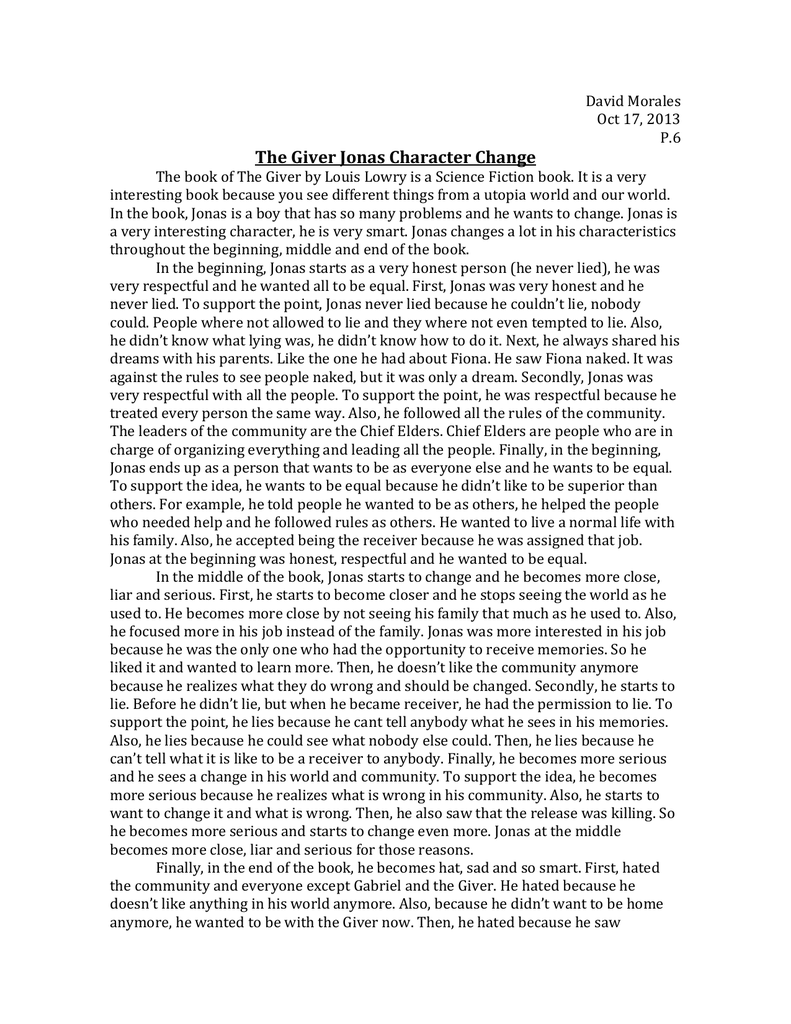 David Morales
Oct 17, 2013
P.6

The Giver Jonas Character Change

The book of The Giver by Louis Lowry is a Science Fiction book. It is a very interesting book because you see different things from a utopia world and our world. In the book, Jonas is a boy that has so many problems and he wants to change. Jonas is a very interesting character, he is very smart. Jonas changes a lot in his characteristics throughout the beginning, middle and end of the book.

In the beginning, Jonas starts as a very honest person (he never lied), he was very respectful and he wanted all to be equal. First, Jonas was very honest and he never lied. To support the point, Jonas never lied because he couldn't lie, nobody could. People where not allowed to lie and they where not even tempted to lie. Also, he didn't know what lying was, he didn't know how to do it. Next, he always shared his dreams with his parents. Like the one he had about Fiona. He saw Fiona naked. It was against the rules to see people naked, but it was only a dream. Secondly, Jonas was very respectful with all the people. To support the point, he was respectful because he treated every person the same way. Also, he followed all the rules of the community. The leaders of the community are the Chief Elders. Chief Elders are people who are in charge of organizing everything and leading all the people. Finally, in the beginning, Jonas ends up as a person that wants to be as everyone else and he wants to be equal. To support the idea, he wants to be equal because he didn't like to be superior than others. For example, he told people he wanted to be as others, he helped the people who needed help and he followed rules as others. He wanted to live a normal life with his family. Also, he accepted being the receiver because he was assigned that job. Jonas at the beginning was honest, respectful and he wanted to be equal.

In the middle of the book, Jonas starts to change and he becomes more close, liar and serious. First, he starts to become closer and he stops seeing the world as he used to. He becomes more close by not seeing his family that much as he used to. Also, he focused more in his job instead of the family. Jonas was more interested in his job because he was the only one who had the opportunity to receive memories. So he liked it and wanted to learn more. Then, he doesn't like the community anymore because he realizes what they do wrong and should be changed. Secondly, he starts to lie. Before he didn't lie, but when he became receiver, he had the permission to lie. To support the point, he lies because he cant tell anybody what he sees in his memories. Also, he lies because he could see what nobody else could. Then, he lies because he can't tell what it is like to be a receiver to anybody. Finally, he becomes more serious and he sees a change in his world and community. To support the idea, he becomes more serious because he realizes what is wrong in his community. Also, he starts to want to change it and what is wrong. Then, he also saw that the release was killing. So he becomes more serious and starts to change even more. Jonas at the middle becomes more close, liar and serious for those reasons.

Finally, in the end of the book, he becomes hat, sad and so smart. First, hated the community and everyone except Gabriel and the Giver. He hated because he doesn't like anything in his world anymore. Also, because he didn't want to be home anymore, he wanted to be with the Giver now. Then, he hated because he saw